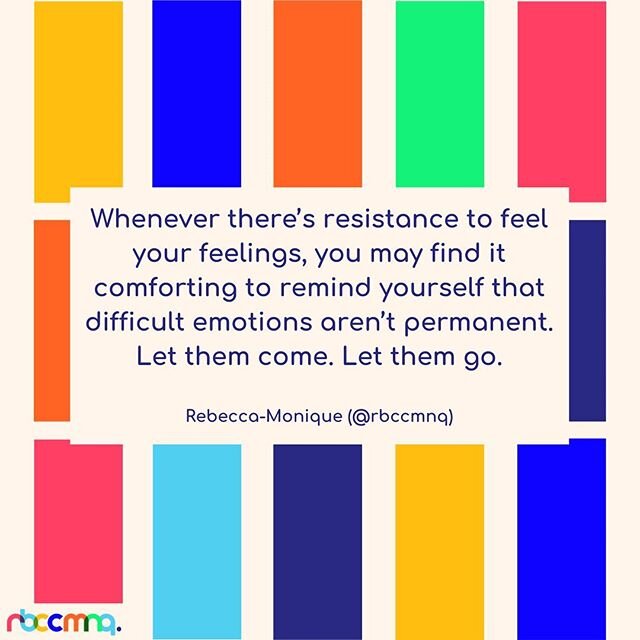 Whenever there's resistance to feel your feelings, you may find it comforting to remind yourself that difficult emotions aren't permanent. Let them come. Let them go.

Rebecca-Monique (@rbccmnq)

rbccmnq.